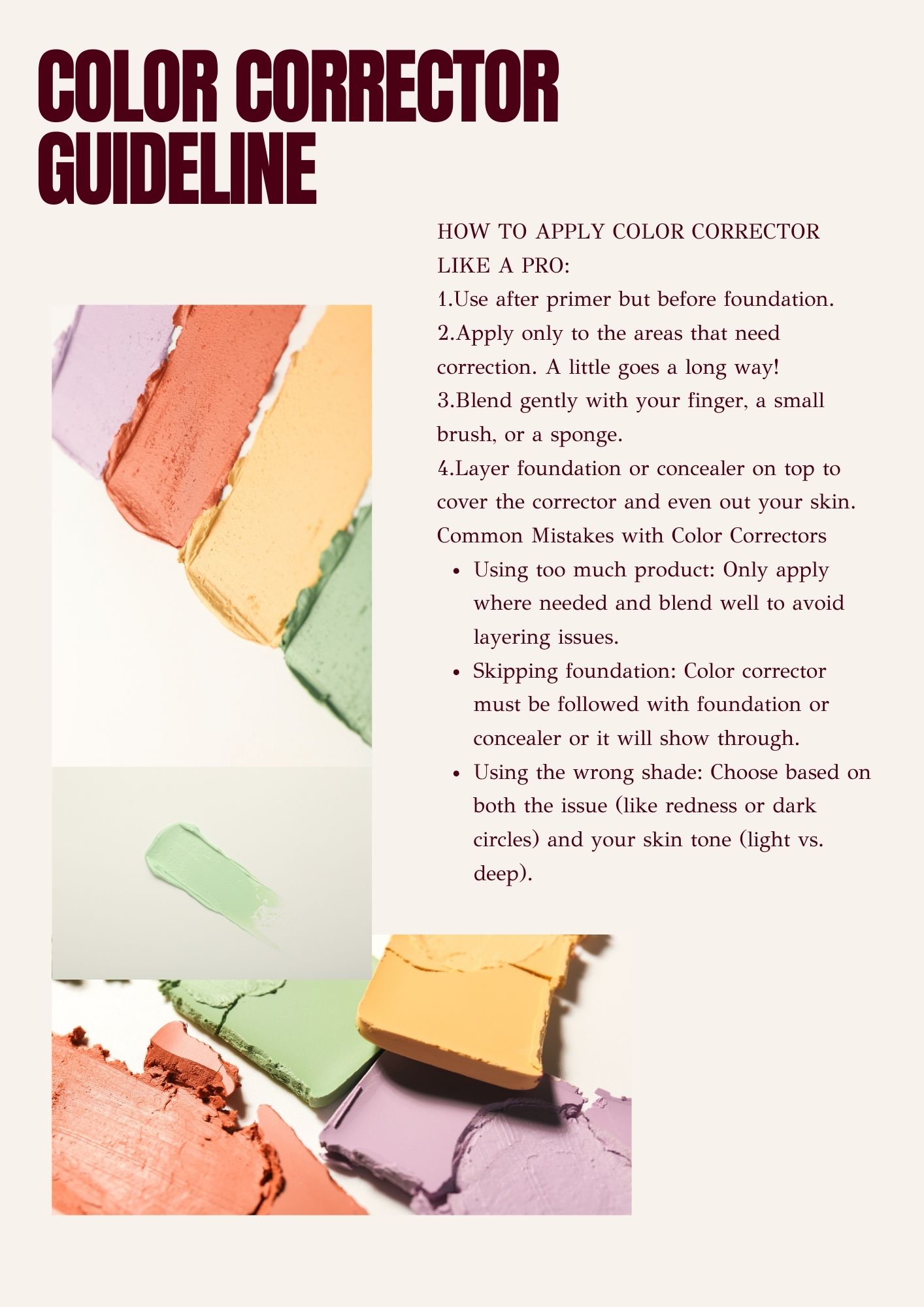 COLOR CORRECTOR GUIDELINE

HOW TO APPLY COLOR CORRECTOR LIKE A PRO:

1.Use after primer but before foundation.

2.Apply only to the areas that need correction. A little goes a long way!

3.Blend gently with your finger, a small brush, or a sponge.

4.Layer foundation or concealer on top to cover the corrector and even out your skin.

Common Mistakes with Color Correctors

• Using too much product: Only apply where needed and blend well to avoid layering issues.
• Skipping foundation: Color corrector must be followed with foundation or concealer or it will show through.
• Using the wrong shade: Choose based on both the issue (like redness or dark circles) and your skin tone (light vs. deep).